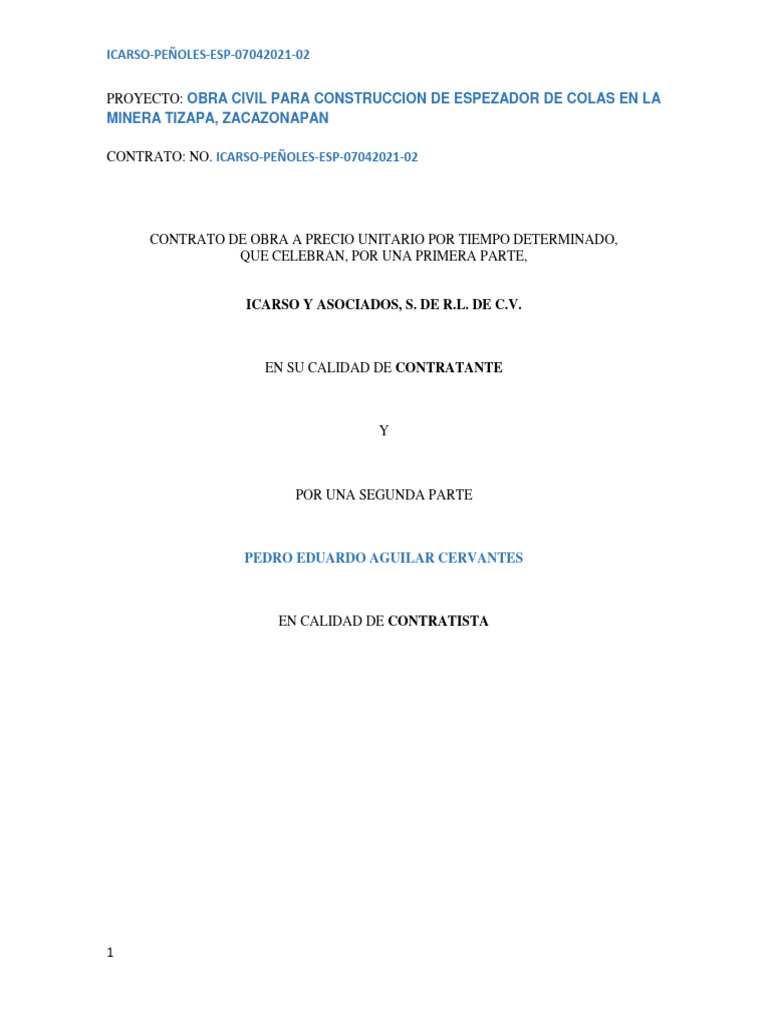 ICARSO-PEÑOLES-ESP-07042021-02

PROYECTO: OBRA CIVIL PARA CONSTRUCCION DE ESPEZADOR DE COLAS EN LA MINERA TIZAPA, ZACAZONAPAN

CONTRATO: NO. ICARSO-PEÑOLES-ESP-07042021-02

CONTRATO DE OBRA A PRECIO UNITARIO POR TIEMPO DETERMINADO, QUE CELEBRAN, POR UNA PRIMERA PARTE,

ICARSO Y ASOCIADOS, S. DE R.L. DE C.V.

EN SU CALIDAD DE CONTRATANTE

Y

POR UNA SEGUNDA PARTE

PEDRO EDUARDO AGUILAR CERVANTES

EN CALIDAD DE CONTRATISTA

1